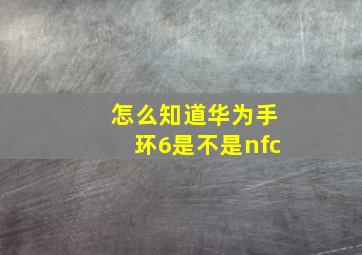 怎么知道华为手环6是不是nfc